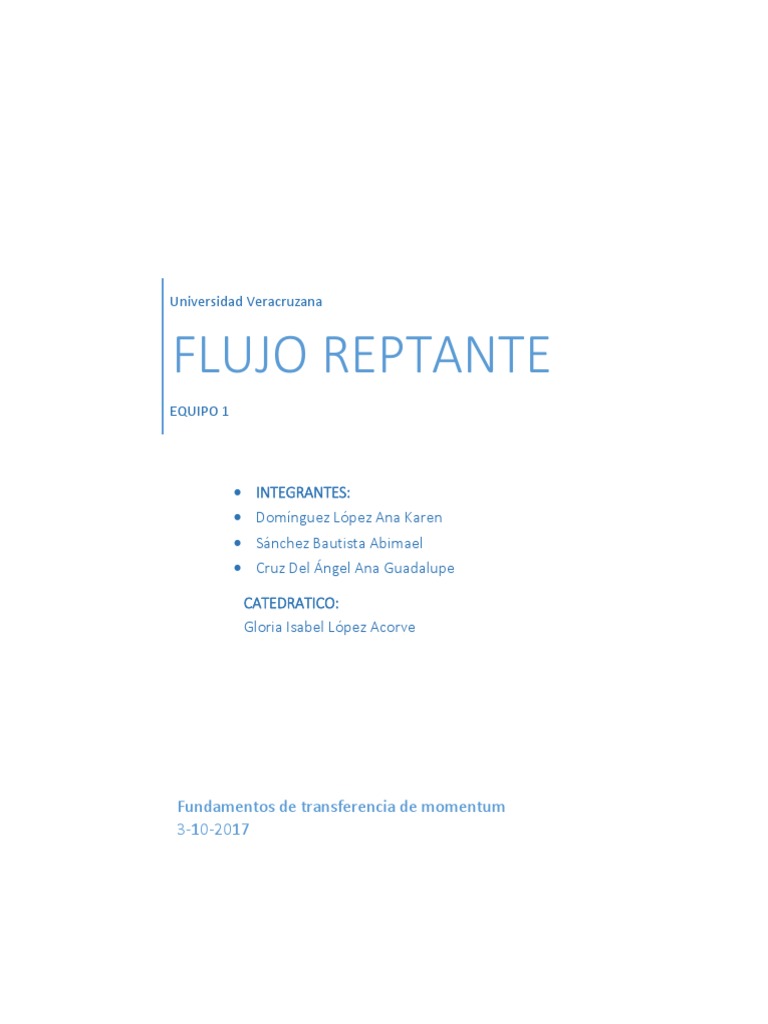 Universidad Veracruzana

FLUJO REPTANTE

EQUIPO 1

• INTEGRANTES:
• Domínguez López Ana Karen
• Sánchez Bautista Abimael
• Cruz Del Ángel Ana Guadalupe

CATEDRATICO:
Gloria Isabel López Acorve

Fundamentos de transferencia de momentum
3-10-2017